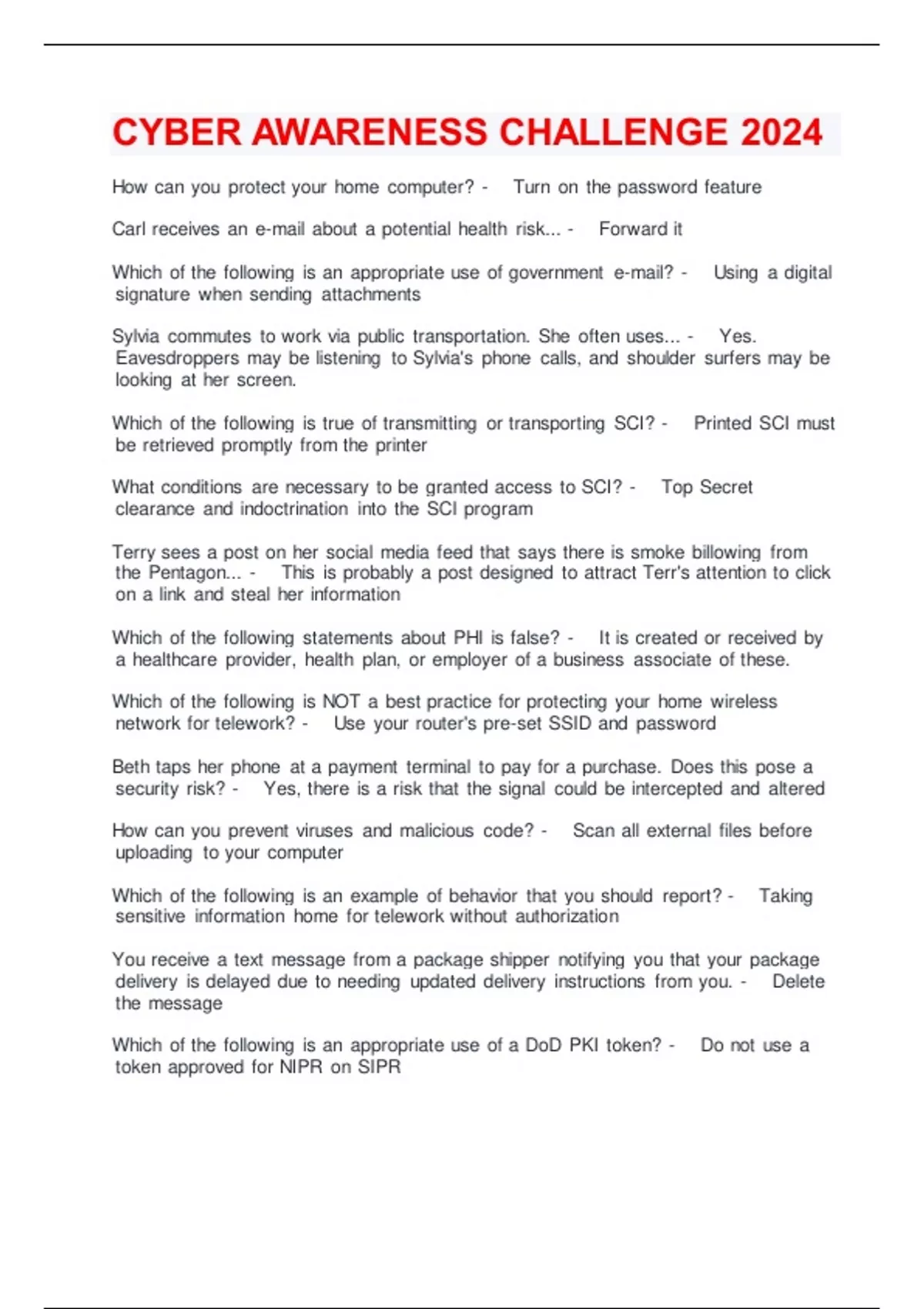 CYBER AWARENESS CHALLENGE 2024

How can you protect your home computer? - Turn on the password feature

Carl receives an e-mail about a potential health risk... - Forward it

Which of the following is an appropriate use of government e-mail? - Using a digital signature when sending attachments

Sylvia commutes to work via public transportation. She often uses... - Yes. Eavesdroppers may be listening to Sylvia's phone calls, and shoulder surfers may be looking at her screen.

Which of the following is true of transmitting or transporting SCI? - Printed SCI must be retrieved promptly from the printer

What conditions are necessary to be granted access to SCI? - Top Secret clearance and indoctrination into the SCI program

Terry sees a post on her social media feed that says there is smoke billowing from the Pentagon... - This is probably a post designed to attract Terr's attention to click on a link and steal her information

Which of the following statements about PHI is false? - It is created or received by a healthcare provider, health plan, or employer of a business associate of these.

Which of the following is NOT a best practice for protecting your home wireless network for telework? - Use your router's pre-set SSID and password

Beth taps her phone at a payment terminal to pay for a purchase. Does this pose a security risk? - Yes, there is a risk that the signal could be intercepted and altered

How can you prevent viruses and malicious code? - Scan all external files before uploading to your computer

Which of the following is an example of behavior that you should report? - Taking sensitive information home for telework without authorization

You receive a text message from a package shipper notifying you that your package delivery is delayed due to needing updated delivery instructions from you. - Delete the message

Which of the following is an appropriate use of a DoD PKI token? - Do not use a token approved for NIPR on SIPR